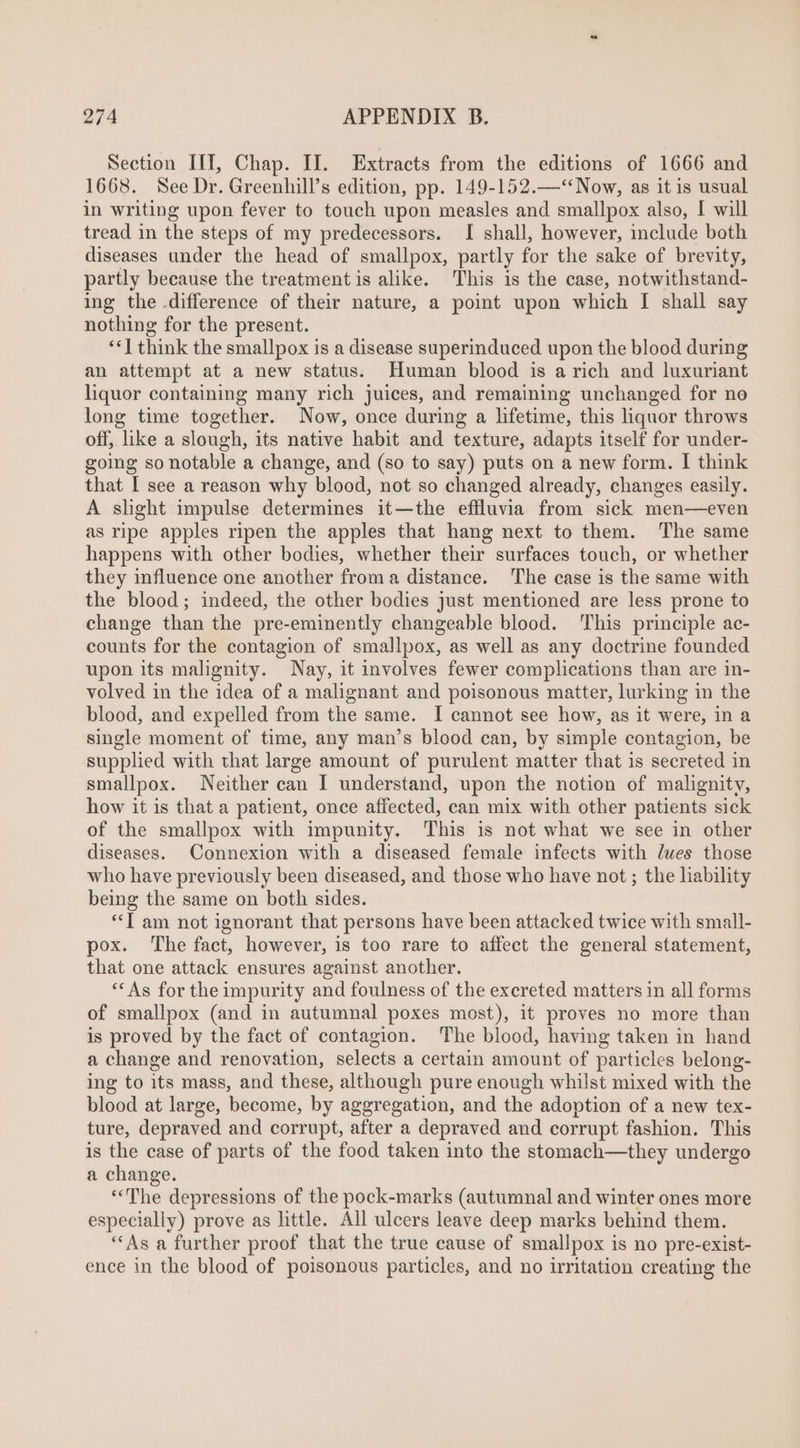 274 APPENDIX B.

Section III, Chap. II. Extracts from the editions of 1666 and 1668. See Dr. Greenhill's edition, pp. 149-152.—"Now, as it is usual in writing upon fever to touch upon measles and smallpox also, I will tread in the steps of my predecessors. I shall, however, include both diseases under the head of smallpox, partly for the sake of brevity, partly because the treatment is alike. This is the case, notwithstanding the difference of their nature, a point upon which I shall say nothing for the present.

"I think the smallpox is a disease superinduced upon the blood during an attempt at a new status. Human blood is a rich and luxuriant liquor containing many rich juices, and remaining unchanged for no long time together. Now, once during a lifetime, this liquor throws off, like a slough, its native habit and texture, adapts itself for undergoing so notable a change, and (so to say) puts on a new form. I think that I see a reason why blood, not so changed already, changes easily. A slight impulse determines it—the effluvia from sick men—even as ripe apples ripen the apples that hang next to them. The same happens with other bodies, whether their surfaces touch, or whether they influence one another from a distance. The case is the same with the blood; indeed, the other bodies just mentioned are less prone to change than the pre-eminently changeable blood. This principle accounts for the contagion of smallpox, as well as any doctrine founded upon its malignity. Nay, it involves fewer complications than are involved in the idea of a malignant and poisonous matter, lurking in the blood, and expelled from the same. I cannot see how, as it were, in a single moment of time, any man's blood can, by simple contagion, be supplied with that large amount of purulent matter that is secreted in smallpox. Neither can I understand, upon the notion of malignity, how it is that a patient, once affected, can mix with other patients sick of the smallpox with impunity. This is not what we see in other diseases. Connexion with a diseased female infects with lues those who have previously been diseased, and those who have not; the liability being the same on both sides.

"I am not ignorant that persons have been attacked twice with smallpox. The fact, however, is too rare to affect the general statement, that one attack ensures against another.

"As for the impurity and foulness of the excreted matters in all forms of smallpox (and in autumnal poxes most), it proves no more than is proved by the fact of contagion. The blood, having taken in hand a change and renovation, selects a certain amount of particles belonging to its mass, and these, although pure enough whilst mixed with the blood at large, become, by aggregation, and the adoption of a new texture, depraved and corrupt, after a depraved and corrupt fashion. This is the case of parts of the food taken into the stomach—they undergo a change.

"The depressions of the pock-marks (autumnal and winter ones more especially) prove as little. All ulcers leave deep marks behind them.

"As a further proof that the true cause of smallpox is no pre-existence in the blood of poisonous particles, and no irritation creating the